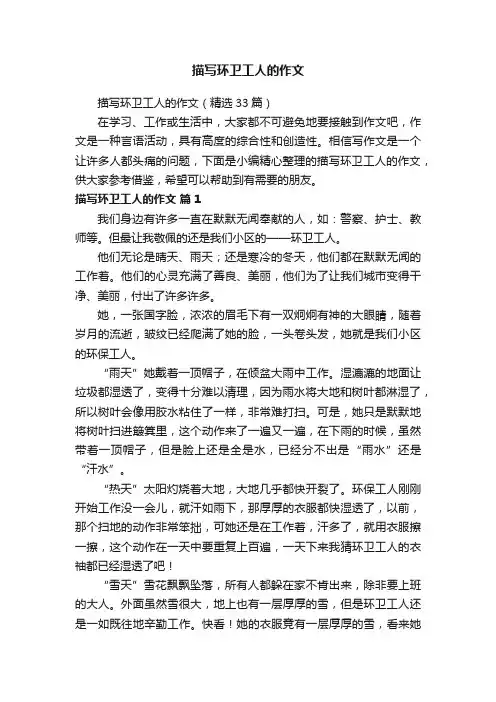 描写环卫工人的作文

描写环卫工人的作文（精选33篇）

在学习、工作或生活中，大家都不可避免地要接触到作文吧，作文是一种言语活动，具有高度的综合性和创造性。相信写作文是一个让许多人都头痛的问题，下面是小编精心整理的描写环卫工人的作文，供大家参考借鉴，希望可以帮助到有需要的朋友。

描写环卫工人的作文 篇1

我们身边有许多一直在默默无闻奉献的人，如：警察、护士、教师等。但最让我敬佩的还是我们小区的——环卫工人。

他们无论是晴天、雨天；还是寒冷的冬天，他们都在默默无闻的工作着。他们的心灵充满了善良、美丽，他们为了让我们城市变得干净、美丽，付出了许多许多。

她，一张国字脸，浓浓的眉毛下有一双炯炯有神的大眼睛，随着岁月的流逝，皱纹已经爬满了她的脸，一头卷头发，她就是我们小区的环保工人。

“雨天”她戴着一顶帽子，在倾盆大雨中工作。湿漉漉的地面让垃圾都湿透了，变得十分难以清理，因为雨水将大地和树叶都淋湿了，所以树叶会像用胶水粘住了一样，非常难打扫。可是，她只是默默地将树叶扫进簸箕里，这个动作来了一遍又一遍，在下雨的时候，虽然带着一顶帽子，但是脸上还是全是水，已经分不出是“雨水”还是“汗水”。

“热天”太阳灼烧着大地，大地几乎都快开裂了。环保工人刚刚开始工作没一会儿，就汗如雨下，那厚厚的衣服都快湿透了，以前，那个扫地的动作非常笨拙，可她还是在工作着，汗多了，就用衣服擦一擦，这个动作在一天中要重复上百遍，一天下来我猜环卫工人的衣袖都已经湿透了吧！

“雪天”雪花飘飘坠落，所有人都躲在家不肯出来，除非要上班的大人。外面虽然雪很大，地上也有一层厚厚的雪，但是环卫工人还是一如既往地辛勤工作。快看！她的衣服竟有一层厚厚的雪，看来她